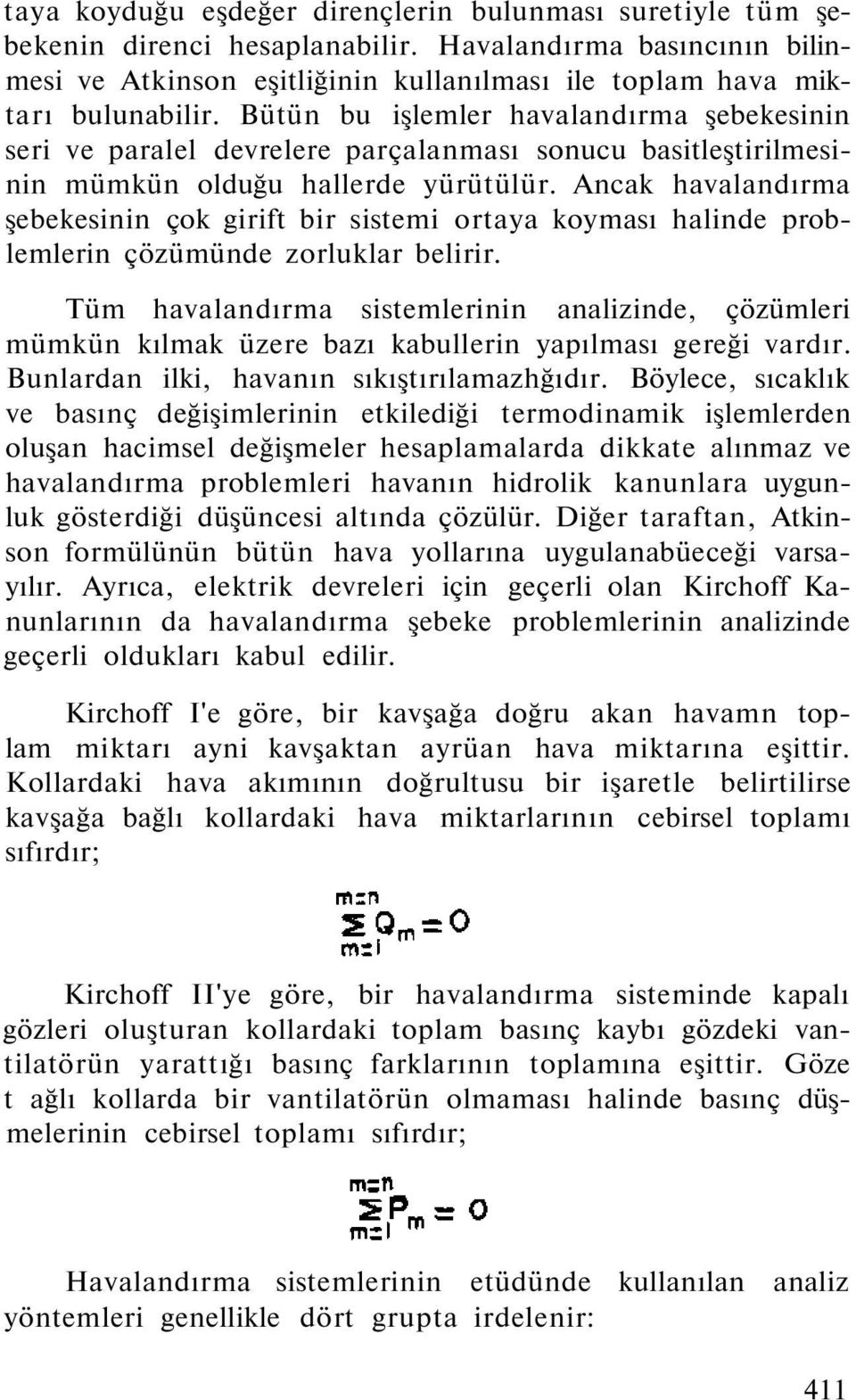 taya koyduğu eşdeğer dirençlerin bulunması suretiyle tüm şebekenin direnci hesaplanabilir. Havalandırma basıncının bilinmesi ve Atkinson eşitliğinin kullanılması ile toplam hava miktarı bulunabilir. Bütün bu işlemler havalandırma şebekesinin seri ve paralel devrelere parçalanması sonucu basitleştirilmesinin mümkün olduğu hallerde yürütülür. Ancak havalandırma şebekesinin çok girift bir sistemi ortaya koyması halinde problemlerin çözümünde zorluklar belirir.

Tüm havalandırma sistemlerinin analizinde, çözümleri mümkün kılmak üzere bazı kabullerin yapılması gereği vardır. Bunlardan ilki, havanın sıkıştırılamazhğıdır. Böylece, sıcaklık ve basınç değişimlerinin etkilediği termodinamik işlemlerden oluşan hacimsel değişmeler hesaplamalarda dikkate alınmaz ve havalandırma problemleri havanın hidrolik kanunlara uygunluk gösterdiği düşüncesi altında çözülür. Diğer taraftan, Atkinson formülünün bütün hava yollarına uygulanabüeceği varsayılır. Ayrıca, elektrik devreleri için geçerli olan Kirchoff Kanunlarının da havalandırma şebeke problemlerinin analizinde geçerli oldukları kabul edilir.

Kirchoff I'e göre, bir kavşağa doğru akan havamn toplam miktarı ayni kavşaktan ayrüan hava miktarına eşittir. Kollardaki hava akımının doğrultusu bir işaretle belirtilirse kavşağa bağlı kollardaki hava miktarlarının cebirsel toplamı sıfırdır;

$\sum_{m=1}^{m=n} Q_m = 0$

Kirchoff II'ye göre, bir havalandırma sisteminde kapalı gözleri oluşturan kollardaki toplam basınç kaybı gözdeki vantilatörün yarattığı basınç farklarının toplamına eşittir. Göze t ağlı kollarda bir vantilatörün olmaması halinde basınç düşmelerinin cebirsel toplamı sıfırdır;

$\sum_{m=1}^{m=n} P_m = 0$

Havalandırma sistemlerinin etüdünde kullanılan analiz yöntemleri genellikle dört grupta irdelenir:

411